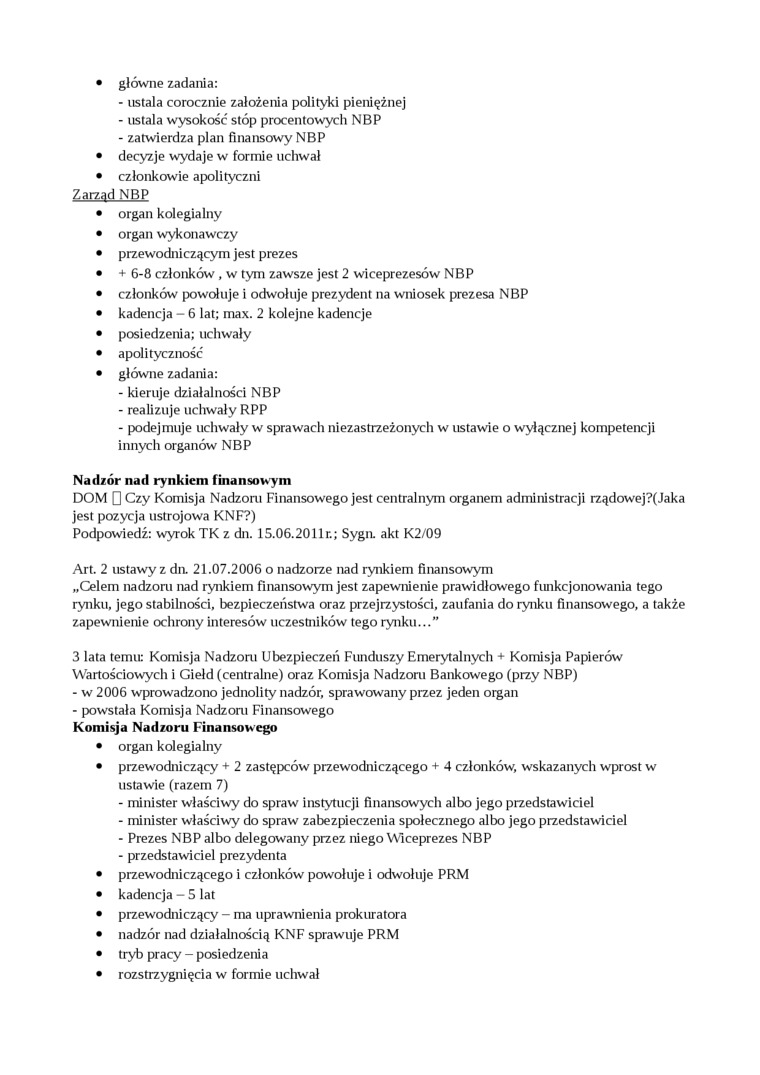 • główne zadania:
- ustala corocznie założenia polityki pieniężnej
- ustala wysokość stóp procentowych NBP
- zatwierdza plan finansowy NBP
• decyzje wydaje w formie uchwał
• członkowie apolityczni

Zarząd NBP
• organ kolegialny
• organ wykonawczy
• przewodniczącym jest prezes
• + 6-8 członków , w tym zawsze jest 2 wiceprezesów NBP
• członków powołuje i odwołuje prezydent na wniosek prezesa NBP
• kadencja – 6 lat; max. 2 kolejne kadencje
• posiedzenia; uchwały
• apolityczność
• główne zadania:
- kieruje działalności NBP
- realizuje uchwały RPP
- podejmuje uchwały w sprawach niezastrzeżonych w ustawie o wyłącznej kompetencji innych organów NBP

Nadzór nad rynkiem finansowym
DOM  Czy Komisja Nadzoru Finansowego jest centralnym organem administracji rządowej?(Jaka jest pozycja ustrojowa KNF?)
Podpowiedź: wyrok TK z dn. 15.06.2011r.; Sygn. akt K2/09

Art. 2 ustawy z dn. 21.07.2006 o nadzorze nad rynkiem finansowym
„Celem nadzoru nad rynkiem finansowym jest zapewnienie prawidłowego funkcjonowania tego rynku, jego stabilności, bezpieczeństwa oraz przejrzystości, zaufania do rynku finansowego, a także zapewnienie ochrony interesów uczestników tego rynku…”

3 lata temu: Komisja Nadzoru Ubezpieczeń Funduszy Emerytalnych + Komisja Papierów Wartościowych i Giełd (centralne) oraz Komisja Nadzoru Bankowego (przy NBP)
- w 2006 wprowadzono jednolity nadzór, sprawowany przez jeden organ
- powstała Komisja Nadzoru Finansowego

Komisja Nadzoru Finansowego
• organ kolegialny
• przewodniczący + 2 zastępców przewodniczącego + 4 członków, wskazanych wprost w ustawie (razem 7)
- minister właściwy do spraw instytucji finansowych albo jego przedstawiciel
- minister właściwy do spraw zabezpieczenia społecznego albo jego przedstawiciel
- Prezes NBP albo delegowany przez niego Wiceprezes NBP
- przedstawiciel prezydenta
• przewodniczącego i członków powołuje i odwołuje PRM
• kadencja – 5 lat
• przewodniczący – ma uprawnienia prokuratora
• nadzór nad działalnością KNF sprawuje PRM
• tryb pracy – posiedzenia
• rozstrzygnięcia w formie uchwał